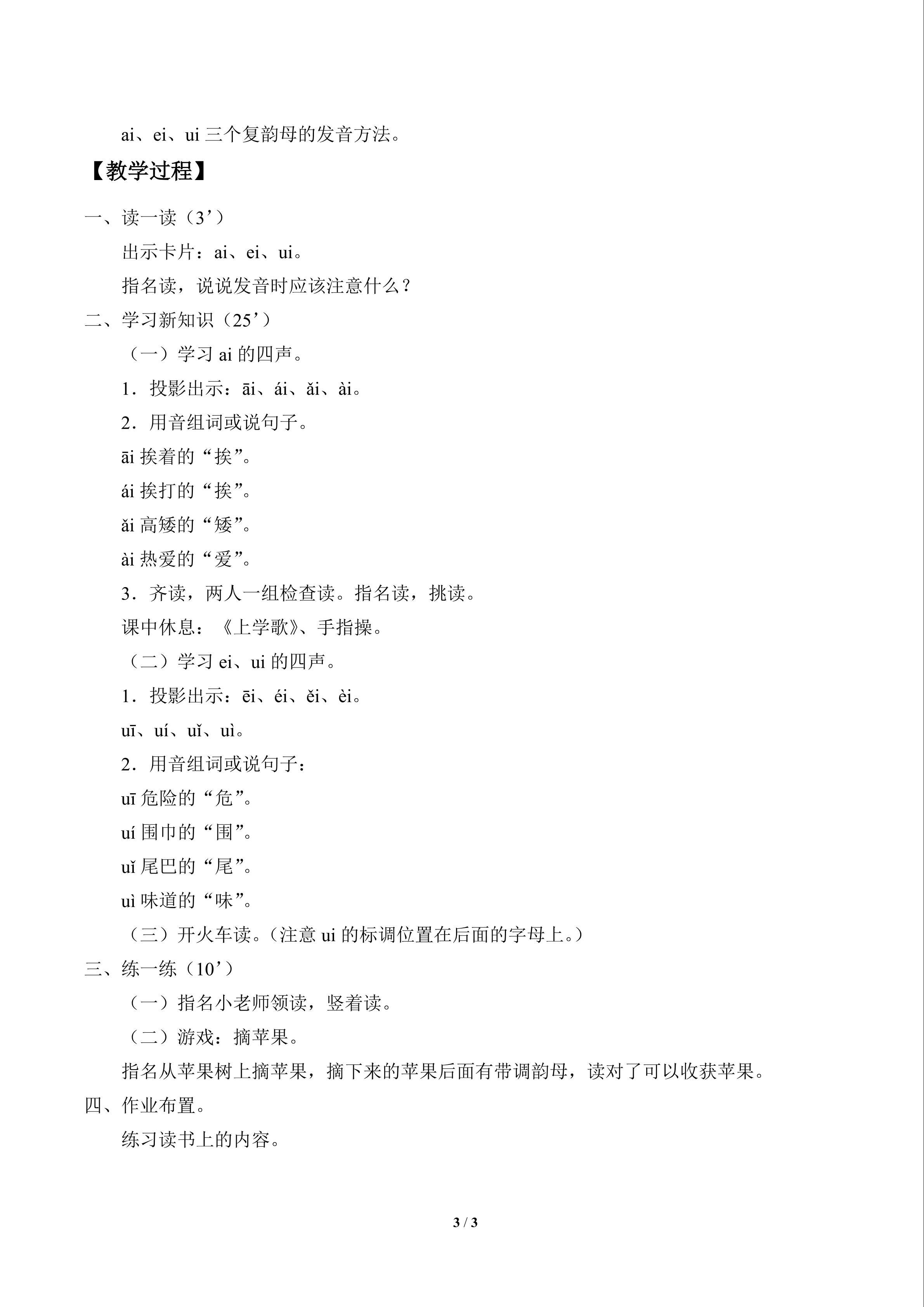 ai、ei、ui三个复韵母的发音方法。

【教学过程】

一、读一读（3’）

出示卡片：ai、ei、ui。

指名读，说说发音时应该注意什么？

二、学习新知识（25’）

（一）学习ai的四声。

1．投影出示：āi、ái、ǎi、ài。

2．用音组词或说句子。

āi挨着的“挨”。

ái挨打的“挨”。

ǎi高矮的“矮”。

ài热爱的“爱”。

3．齐读，两人一组检查读。指名读，挑读。

课中休息：《上学歌》、手指操。

（二）学习ei、ui的四声。

1．投影出示：ēi、éi、ěi、èi。

uī、uí、uǐ、uì。

2．用音组词或说句子：

uī危险的“危”。

uí围巾的“围”。

uǐ尾巴的“尾”。

uì味道的“味”。

（三）开火车读。（注意ui的标调位置在后面的字母上。）

三、练一练（10’）

（一）指名小老师领读，竖着读。

（二）游戏：摘苹果。

指名从苹果树上摘苹果，摘下来的苹果后面有带调韵母，读对了可以收获苹果。

四、作业布置。

练习读书上的内容。

3 / 3